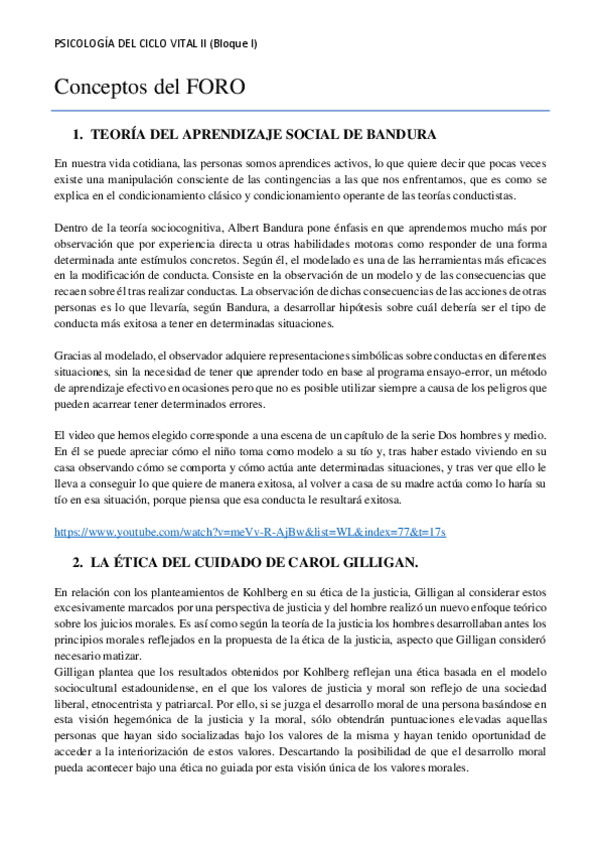 PSICOLOGÍA DEL CICLO VITAL II (Bloque I)

Conceptos del FORO

1. TEORÍA DEL APRENDIZAJE SOCIAL DE BANDURA

En nuestra vida cotidiana, las personas somos aprendices activos, lo que quiere decir que pocas veces existe una manipulación consciente de las contingencias a las que nos enfrentamos, que es como se explica en el condicionamiento clásico y condicionamiento operante de las teorías conductistas.

Dentro de la teoría sociocognitiva, Albert Bandura pone énfasis en que aprendemos mucho más por observación que por experiencia directa u otras habilidades motoras como responder de una forma determinada ante estímulos concretos. Según él, el modelado es una de las herramientas más eficaces en la modificación de conducta. Consiste en la observación de un modelo y de las consecuencias que recaen sobre él tras realizar conductas. La observación de dichas consecuencias de las acciones de otras personas es lo que llevaría, según Bandura, a desarrollar hipótesis sobre cuál debería ser el tipo de conducta más exitosa a tener en determinadas situaciones.

Gracias al modelado, el observador adquiere representaciones simbólicas sobre conductas en diferentes situaciones, sin la necesidad de tener que aprender todo en base al programa ensayo-error, un método de aprendizaje efectivo en ocasiones pero que no es posible utilizar siempre a causa de los peligros que pueden acarrear tener determinados errores.

El video que hemos elegido corresponde a una escena de un capítulo de la serie Dos hombres y medio. En él se puede apreciar cómo el niño toma como modelo a su tío y, tras haber estado viviendo en su casa observando cómo se comporta y cómo actúa ante determinadas situaciones, y tras ver que ello le lleva a conseguir lo que quiere de manera exitosa, al volver a casa de su madre actúa como lo haría su tío en esa situación, porque piensa que esa conducta le resultará exitosa.

https://www.youtube.com/watch?v=meVv-R-AjBw&list=WL&index=77&t=17s

2. LA ÉTICA DEL CUIDADO DE CAROL GILLIGAN.

En relación con los planteamientos de Kohlberg en su ética de la justicia, Gilligan al considerar estos excesivamente marcados por una perspectiva de justicia y del hombre realizó un nuevo enfoque teórico sobre los juicios morales. Es así como según la teoría de la justicia los hombres desarrollaban antes los principios morales reflejados en la propuesta de la ética de la justicia, aspecto que Gilligan consideró necesario matizar.
Gilligan plantea que los resultados obtenidos por Kohlberg reflejan una ética basada en el modelo sociocultural estadounidense, en el que los valores de justicia y moral son reflejo de una sociedad liberal, etnocentrista y patriarcal. Por ello, si se juzga el desarrollo moral de una persona basándose en esta visión hegemónica de la justicia y la moral, sólo obtendrán puntuaciones elevadas aquellas personas que hayan sido socializadas bajo los valores de la misma y hayan tenido oportunidad de acceder a la interiorización de estos valores. Descartando la posibilidad de que el desarrollo moral pueda acontecer bajo una ética no guiada por esta visión única de los valores morales.